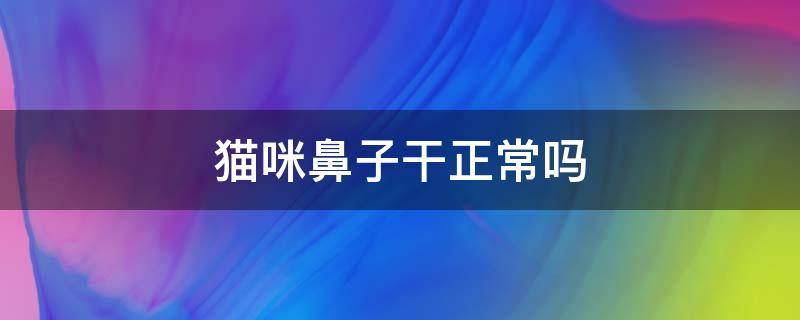 猫咪鼻子干正常吗